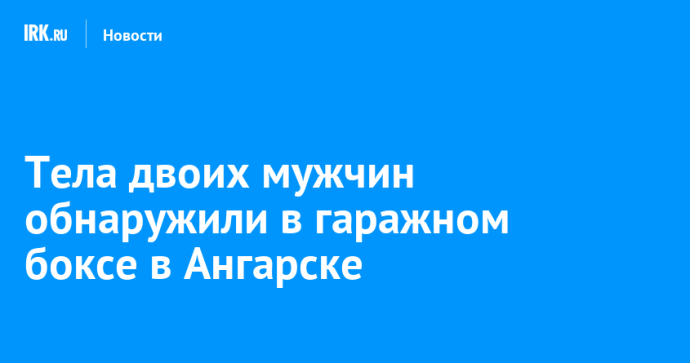 IRK.RU Новости

Тела двоих мужчин обнаружили в гаражном боксе в Ангарске